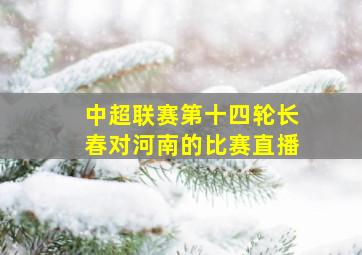 中超联赛第十四轮长春对河南的比赛直播